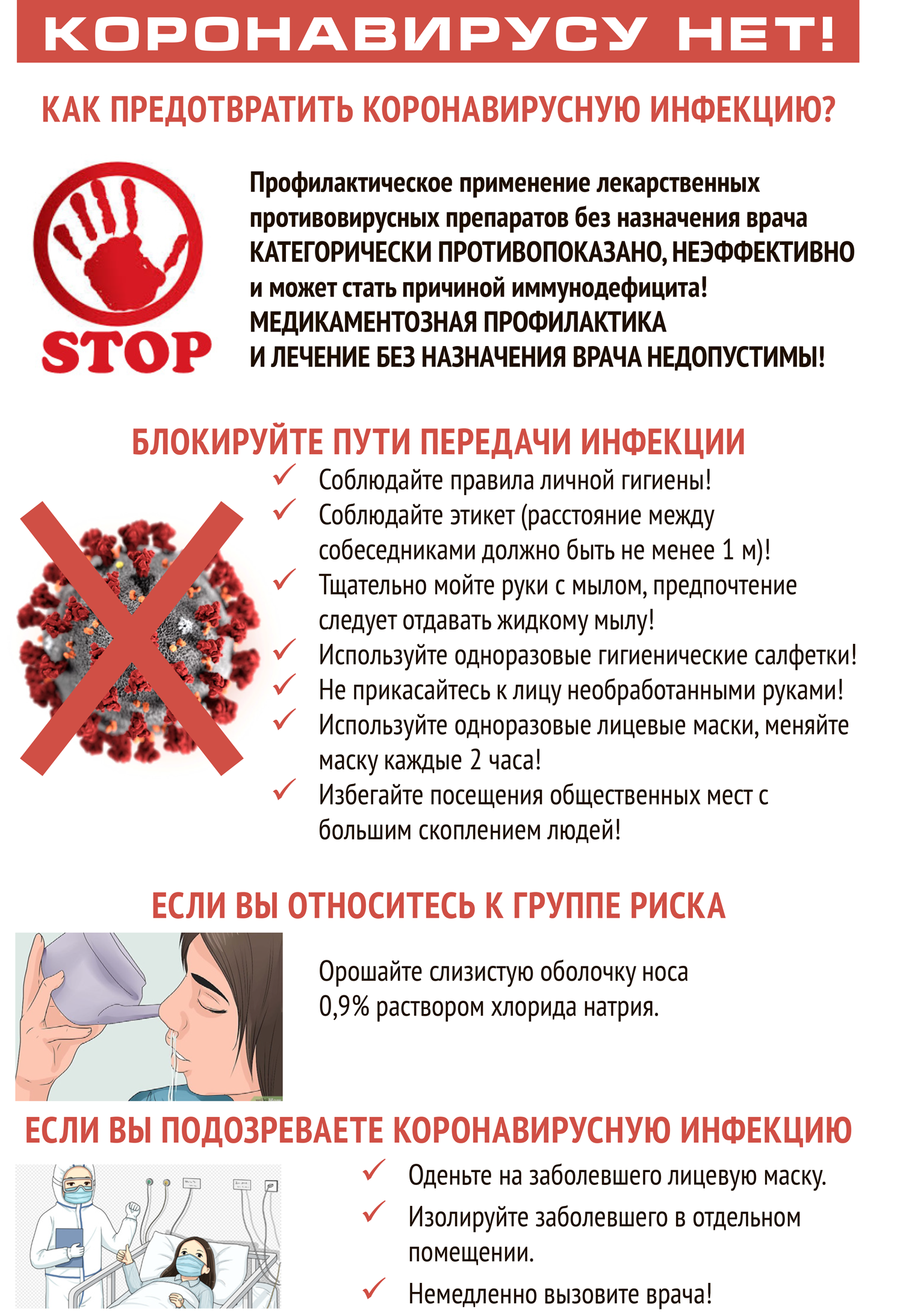 КОРОНАВИРУСУ НЕТ!

КАК ПРЕДОТВРАТИТЬ КОРОНАВИРУСНУЮ ИНФЕКЦИЮ?

STOP

Профилактическое применение лекарственных противовирусных препаратов без назначения врача КАТЕГОРИЧЕСКИ ПРОТИВОПОКАЗАНО, НЕЭФФЕКТИВНО и может стать причиной иммунодефицита! МЕДИКАМЕНТОЗНАЯ ПРОФИЛАКТИКА И ЛЕЧЕНИЕ БЕЗ НАЗНАЧЕНИЯ ВРАЧА НЕДОПУСТИМЫ!

БЛОКИРУЙТЕ ПУТИ ПЕРЕДАЧИ ИНФЕКЦИИ

✓ Соблюдайте правила личной гигиены!
✓ Соблюдайте этикет (расстояние между собеседниками должно быть не менее 1 м)!
✓ Тщательно мойте руки с мылом, предпочтение следует отдавать жидкому мылу!
✓ Используйте одноразовые гигиенические салфетки!
✓ Не прикасайтесь к лицу необработанными руками!
✓ Используйте одноразовые лицевые маски, меняйте маску каждые 2 часа!
✓ Избегайте посещения общественных мест с большим скоплением людей!

ЕСЛИ ВЫ ОТНОСИТЕСЬ К ГРУППЕ РИСКА

Орошайте слизистую оболочку носа 0,9% раствором хлорида натрия.

ЕСЛИ ВЫ ПОДОЗРЕВАЕТЕ КОРОНАВИРУСНУЮ ИНФЕКЦИЮ

✓ Оденьте на заболевшего лицевую маску.
✓ Изолируйте заболевшего в отдельном помещении.
✓ Немедленно вызовите врача!